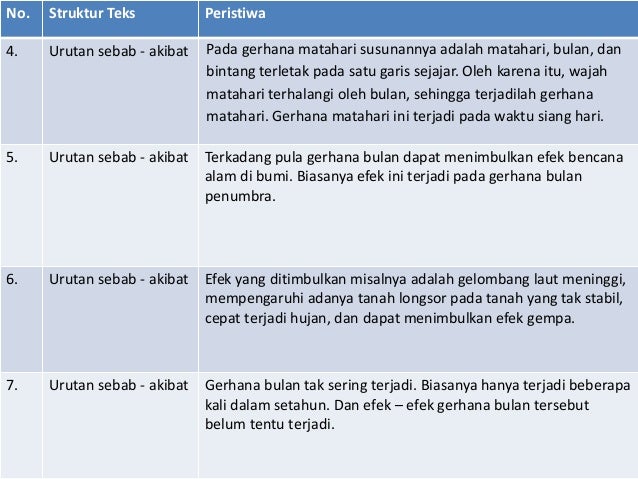 | No. | Struktur Teks | Peristiwa |
|---|---|---|
| 4. | Urutan sebab - akibat | Pada gerhana matahari susunannya adalah matahari, bulan, dan bintang terletak pada satu garis sejajar. Oleh karena itu, wajah matahari terhalangi oleh bulan, sehingga terjadilah gerhana matahari. Gerhana matahari ini terjadi pada waktu siang hari. |
| 5. | Urutan sebab - akibat | Terkadang pula gerhana bulan dapat menimbulkan efek bencana alam di bumi. Biasanya efek ini terjadi pada gerhana bulan penumbra. |
| 6. | Urutan sebab - akibat | Efek yang ditimbulkan misalnya adalah gelombang laut meninggi, mempengaruhi adanya tanah longsor pada tanah yang tak stabil, cepat terjadi hujan, dan dapat menimbulkan efek gempa. |
| 7. | Urutan sebab - akibat | Gerhana bulan tak sering terjadi. Biasanya hanya terjadi beberapa kali dalam setahun. Dan efek – efek gerhana bulan tersebut belum tentu terjadi. |